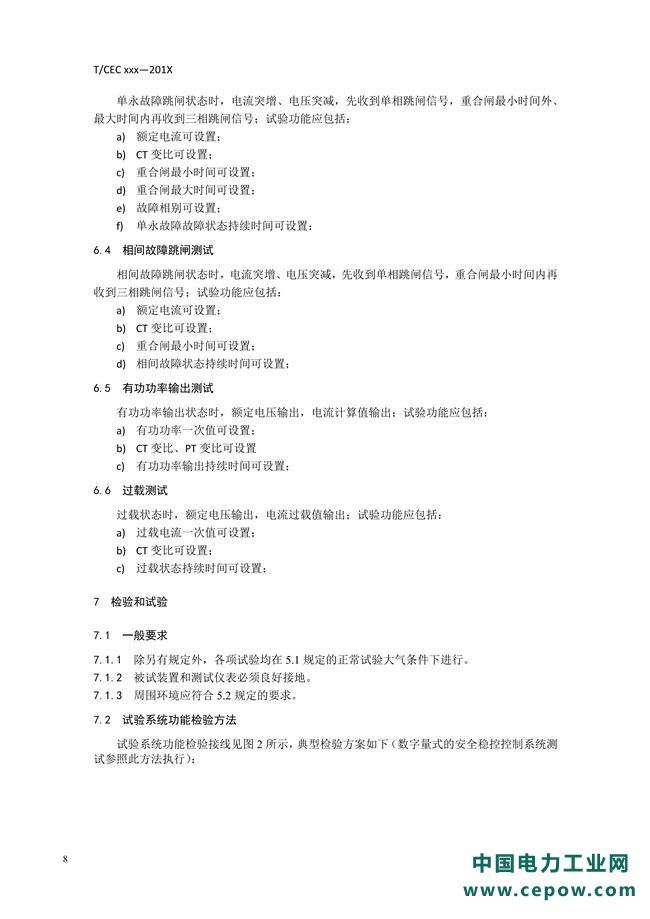 T/CEC xxx—201X

单永故障跳闸状态时，电流突增、电压突减，先收到单相跳闸信号，重合闸最小时间外、最大时间内再收到三相跳闸信号；试验功能应包括：

a) 额定电流可设置；
b) CT 变比可设置；
c) 重合闸最小时间可设置；
d) 重合闸最大时间可设置；
e) 故障相别可设置；
f) 单永故障故障状态持续时间可设置；

6.4 相间故障跳闸测试

相间故障跳闸状态时，电流突增、电压突减，先收到单相跳闸信号，重合闸最小时间内再收到三相跳闸信号；试验功能应包括：

a) 额定电流可设置；
b) CT 变比可设置；
c) 重合闸最小时间可设置；
d) 相间故障状态持续时间可设置；

6.5 有功功率输出测试

有功功率输出状态时，额定电压输出，电流计算值输出；试验功能应包括：

a) 有功功率一次值可设置；
b) CT 变比、PT 变比可设置
c) 有功功率输出持续时间可设置；

6.6 过载测试

过载状态时，额定电压输出，电流过载值输出；试验功能应包括：

a) 过载电流一次值可设置；
b) CT 变比可设置；
c) 过载状态持续时间可设置；

7 检验和试验

7.1 一般要求

7.1.1 除另有规定外，各项试验均在 5.1 规定的正常试验大气条件下进行。
7.1.2 被试装置和测试仪表必须良好接地。
7.1.3 周围环境应符合 5.2 规定的要求。

7.2 试验系统功能检验方法

试验系统功能检验接线见图 2 所示，典型检验方案如下（数字量式的安全稳控控制系统测试参照此方法执行）：

8

中国电力工业网
www.cepow.com